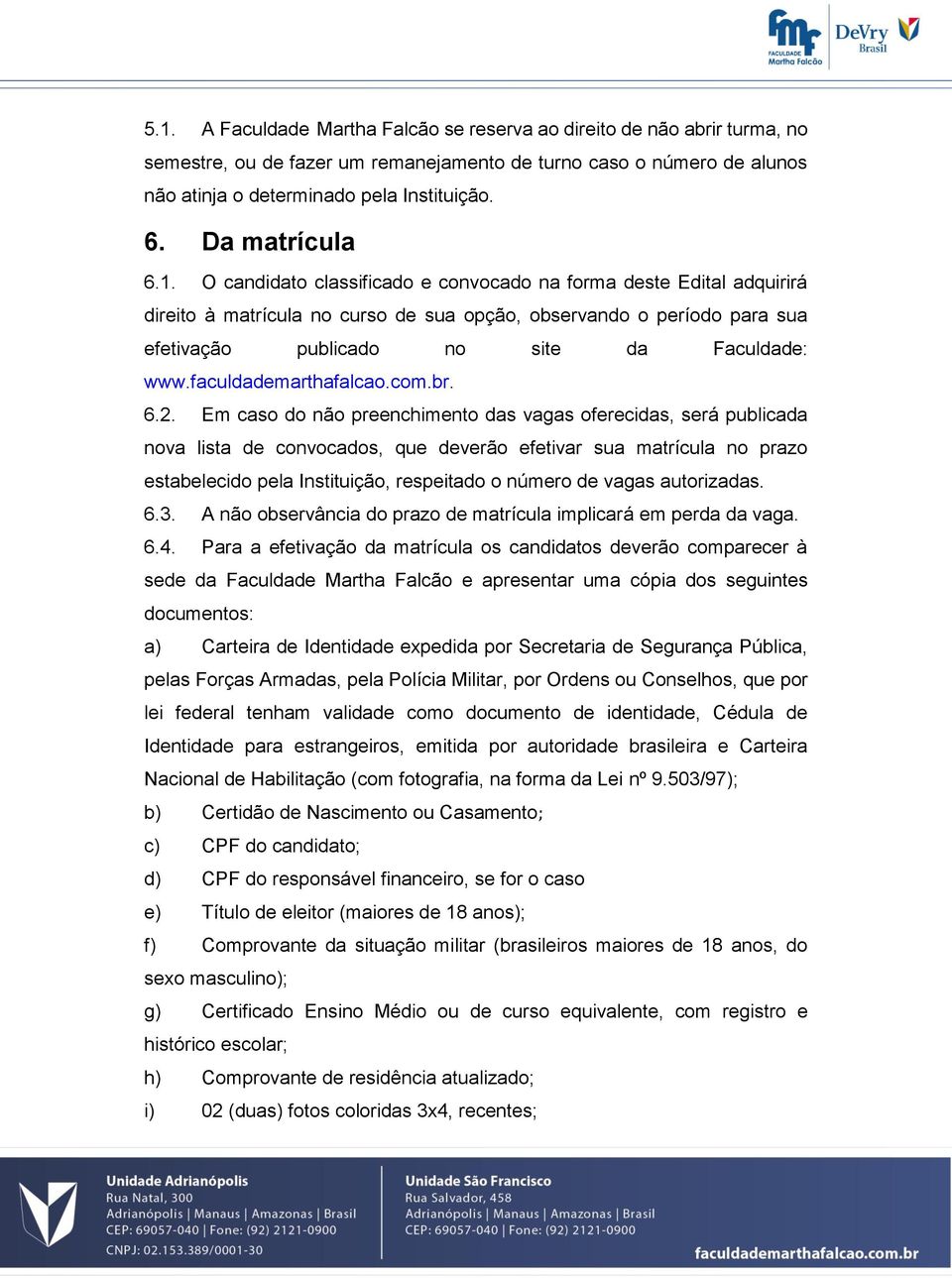 fmf FACULDADE Martha Falcão

DeVry Brasil

5.1. A Faculdade Martha Falcão se reserva ao direito de não abrir turma, no semestre, ou de fazer um remanejamento de turno caso o número de alunos não atinja o determinado pela Instituição.

6. Da matrícula

6.1. O candidato classificado e convocado na forma deste Edital adquirirá direito à matrícula no curso de sua opção, observando o período para sua efetivação publicado no site da Faculdade: www.faculdademarthafalcao.com.br.

6.2. Em caso do não preenchimento das vagas oferecidas, será publicada nova lista de convocados, que deverão efetivar sua matrícula no prazo estabelecido pela Instituição, respeitado o número de vagas autorizadas.

6.3. A não observância do prazo de matrícula implicará em perda da vaga.

6.4. Para a efetivação da matrícula os candidatos deverão comparecer à sede da Faculdade Martha Falcão e apresentar uma cópia dos seguintes documentos:

a) Carteira de Identidade expedida por Secretaria de Segurança Pública, pelas Forças Armadas, pela Polícia Militar, por Ordens ou Conselhos, que por lei federal tenham validade como documento de identidade, Cédula de Identidade para estrangeiros, emitida por autoridade brasileira e Carteira Nacional de Habilitação (com fotografia, na forma da Lei nº 9.503/97);

b) Certidão de Nascimento ou Casamento;

c) CPF do candidato;

d) CPF do responsável financeiro, se for o caso

e) Título de eleitor (maiores de 18 anos);

f) Comprovante da situação militar (brasileiros maiores de 18 anos, do sexo masculino);

g) Certificado Ensino Médio ou de curso equivalente, com registro e histórico escolar;

h) Comprovante de residência atualizado;

i) 02 (duas) fotos coloridas 3x4, recentes;

Unidade Adrianópolis
Rua Natal, 300
Adrianópolis | Manaus | Amazonas | Brasil
CEP: 69057-040 | Fone: (92) 2121-0900
CNPJ: 02.153.389/0001-30

Unidade São Francisco
Rua Salvador, 458
Adrianópolis | Manaus | Amazonas | Brasil
CEP: 69057-040 | Fone: (92) 2121-0900

faculdademarthafalcao.com.br